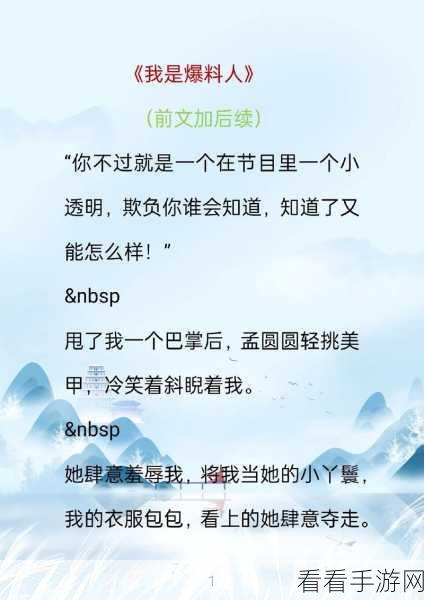 《我是爆料人》

（前文加后续）

“你不过就是一个在节目里一个小透明，欺负你谁会知道，知道了又能怎么样！”

&nbsp

甩了我一个巴掌后，孟圆圆轻挑美甲，冷笑着斜睨着我。

&nbsp

她肆意羞辱我，将我当她的小丫鬟，我的衣服包包，看上的她肆意夺走。

1

看看手游网